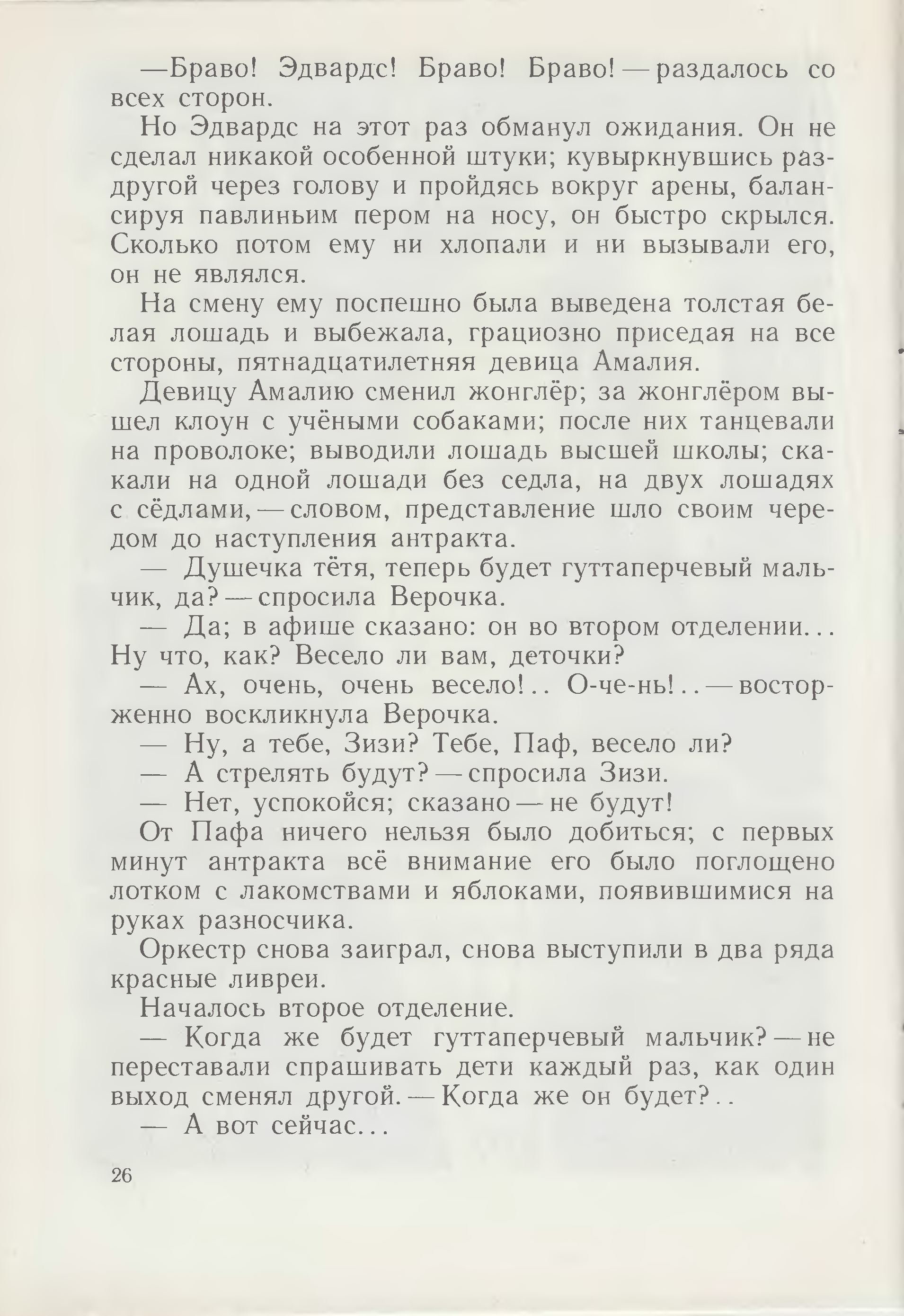 —Браво! Эдвардс! Браво! Браво! — раздалось со всех сторон.

Но Эдвардс на этот раз обманул ожидания. Он не сделал никакой особенной штуки; кувыркнувшись раз-другой через голову и пройдясь вокруг арены, балансируя павлиньим пером на носу, он быстро скрылся. Сколько потом ему ни хлопали и ни вызывали его, он не являлся.

На смену ему поспешно была выведена толстая белая лошадь и выбежала, грациозно приседая на все стороны, пятнадцатилетняя девица Амалия.

Девицу Амалию сменил жонглёр; за жонглёром вышел клоун с учёными собаками; после них танцевали на проволоке; выводили лошадь высшей школы; скакали на одной лошади без седла, на двух лошадях с сёдлами, — словом, представление шло своим чередом до наступления антракта.

— Душечка тётя, теперь будет гуттаперчевый мальчик, да? — спросила Верочка.

— Да; в афише сказано: он во втором отделении... Ну что, как? Весело ли вам, деточки?

— Ах, очень, очень весело!.. О-че-нь!.. — восторженно воскликнула Верочка.

— Ну, а тебе, Зизи? Тебе, Паф, весело ли?

— А стрелять будут? — спросила Зизи.

— Нет, успокойся; сказано — не будут!

От Пафа ничего нельзя было добиться; с первых минут антракта всё внимание его было поглощено лотком с лакомствами и яблоками, появившимися на руках разносчика.

Оркестр снова заиграл, снова выступили в два ряда красные ливреи.

Началось второе отделение.

— Когда же будет гуттаперчевый мальчик? — не переставали спрашивать дети каждый раз, как один выход сменял другой. — Когда же он будет?..

— А вот сейчас...

26